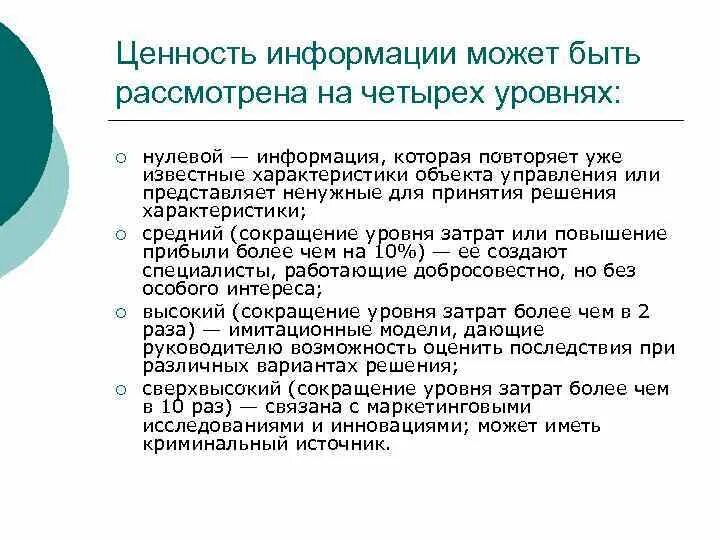 Ценность информации может быть рассмотрена на четырех уровнях:

○ нулевой — информация, которая повторяет уже известные характеристики объекта управления или представляет ненужные для принятия решения характеристики;
○ средний (сокращение уровня затрат или повышение прибыли более чем на 10%) — ее создают специалисты, работающие добросовестно, но без особого интереса;
○ высокий (сокращение уровня затрат более чем в 2 раза) — имитационные модели, дающие руководителю возможность оценить последствия при различных вариантах решения;
○ сверхвысокий (сокращение уровня затрат более чем в 10 раз) — связана с маркетинговыми исследованиями и инновациями; может иметь криминальный источник.